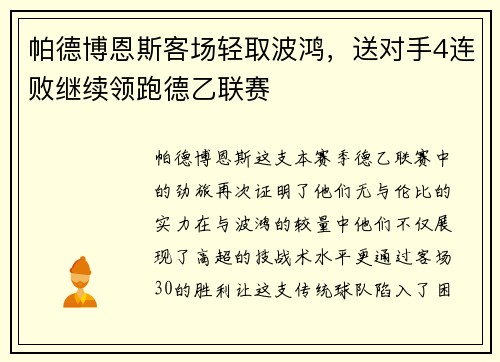 帕德博恩斯客场轻取波鸿，送对手4连败继续领跑德乙联赛

帕德博恩斯这支本赛季德乙联赛中的劲旅再次证明了他们无与伦比的实力在与波鸿的较量中他们不仅展现了高超的技战术水平更通过客场30的胜利让这支传统球队陷入了困